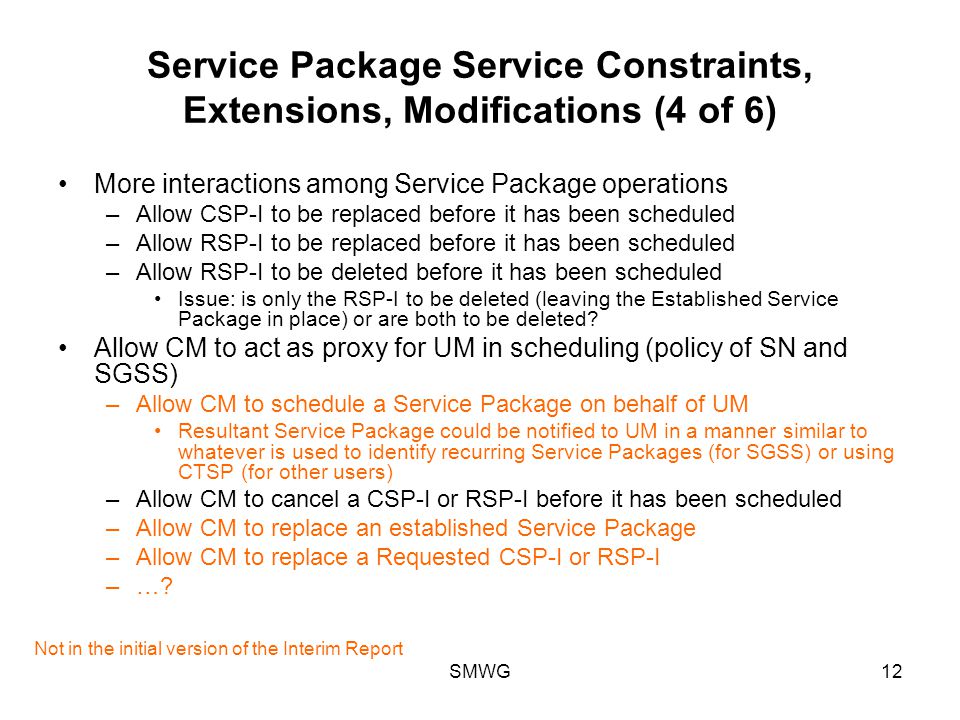 Service Package Service Constraints, Extensions, Modifications (4 of 6)

• More interactions among Service Package operations
– Allow CSP-I to be replaced before it has been scheduled
– Allow RSP-I to be replaced before it has been scheduled
– Allow RSP-I to be deleted before it has been scheduled
• Issue: is only the RSP-I to be deleted (leaving the Established Service Package in place) or are both to be deleted?
• Allow CM to act as proxy for UM in scheduling (policy of SN and SGSS)
– Allow CM to schedule a Service Package on behalf of UM
• Resultant Service Package could be notified to UM in a manner similar to whatever is used to identify recurring Service Packages (for SGSS) or using CTSP (for other users)
– Allow CM to cancel a CSP-I or RSP-I before it has been scheduled
– Allow CM to replace an established Service Package
– Allow CM to replace a Requested CSP-I or RSP-I
– …?

Not in the initial version of the Interim Report

SMWG

12